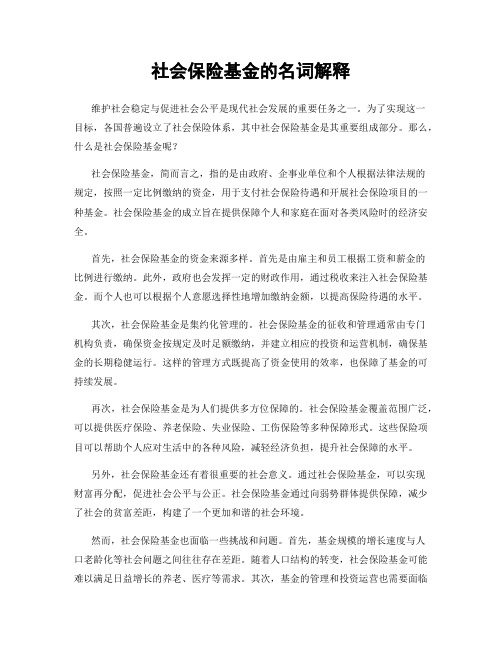 社会保险基金的名词解释

维护社会稳定与促进社会公平是现代社会发展的重要任务之一。为了实现这一目标，各国普遍设立了社会保险体系，其中社会保险基金是其重要组成部分。那么，什么是社会保险基金呢？

社会保险基金，简而言之，指的是由政府、企事业单位和个人根据法律法规的规定，按照一定比例缴纳的资金，用于支付社会保险待遇和开展社会保险项目的一种基金。社会保险基金的成立旨在提供保障个人和家庭在面对各类风险时的经济安全。

首先，社会保险基金的资金来源多样。首先是由雇主和员工根据工资和薪金的比例进行缴纳。此外，政府也会发挥一定的财政作用，通过税收来注入社会保险基金。而个人也可以根据个人意愿选择性地增加缴纳金额，以提高保险待遇的水平。

其次，社会保险基金是集约化管理的。社会保险基金的征收和管理通常由专门机构负责，确保资金按规定及时足额缴纳，并建立相应的投资和运营机制，确保基金的长期稳健运行。这样的管理方式既提高了资金使用的效率，也保障了基金的可持续发展。

再次，社会保险基金是为人们提供多方位保障的。社会保险基金覆盖范围广泛，可以提供医疗保险、养老保险、失业保险、工伤保险等多种保障形式。这些保险项目可以帮助个人应对生活中的各种风险，减轻经济负担，提升社会保障的水平。

另外，社会保险基金还有着很重要的社会意义。通过社会保险基金，可以实现财富再分配，促进社会公平与公正。社会保险基金通过向弱势群体提供保障，减少了社会的贫富差距，构建了一个更加和谐的社会环境。

然而，社会保险基金也面临一些挑战和问题。首先，基金规模的增长速度与人口老龄化等社会问题之间往往存在差距。随着人口结构的转变，社会保险基金可能难以满足日益增长的养老、医疗等需求。其次，基金的管理和投资运营也需要面临